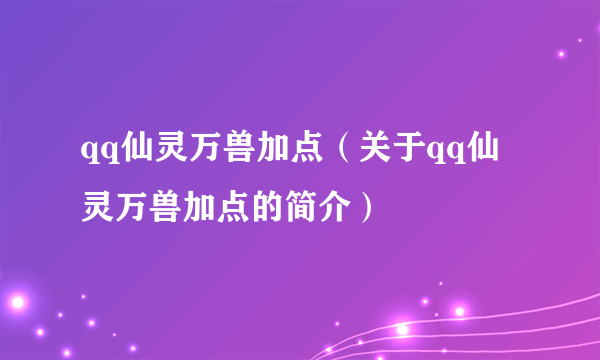 qq仙灵万兽加点（关于qq仙灵万兽加点的简介）